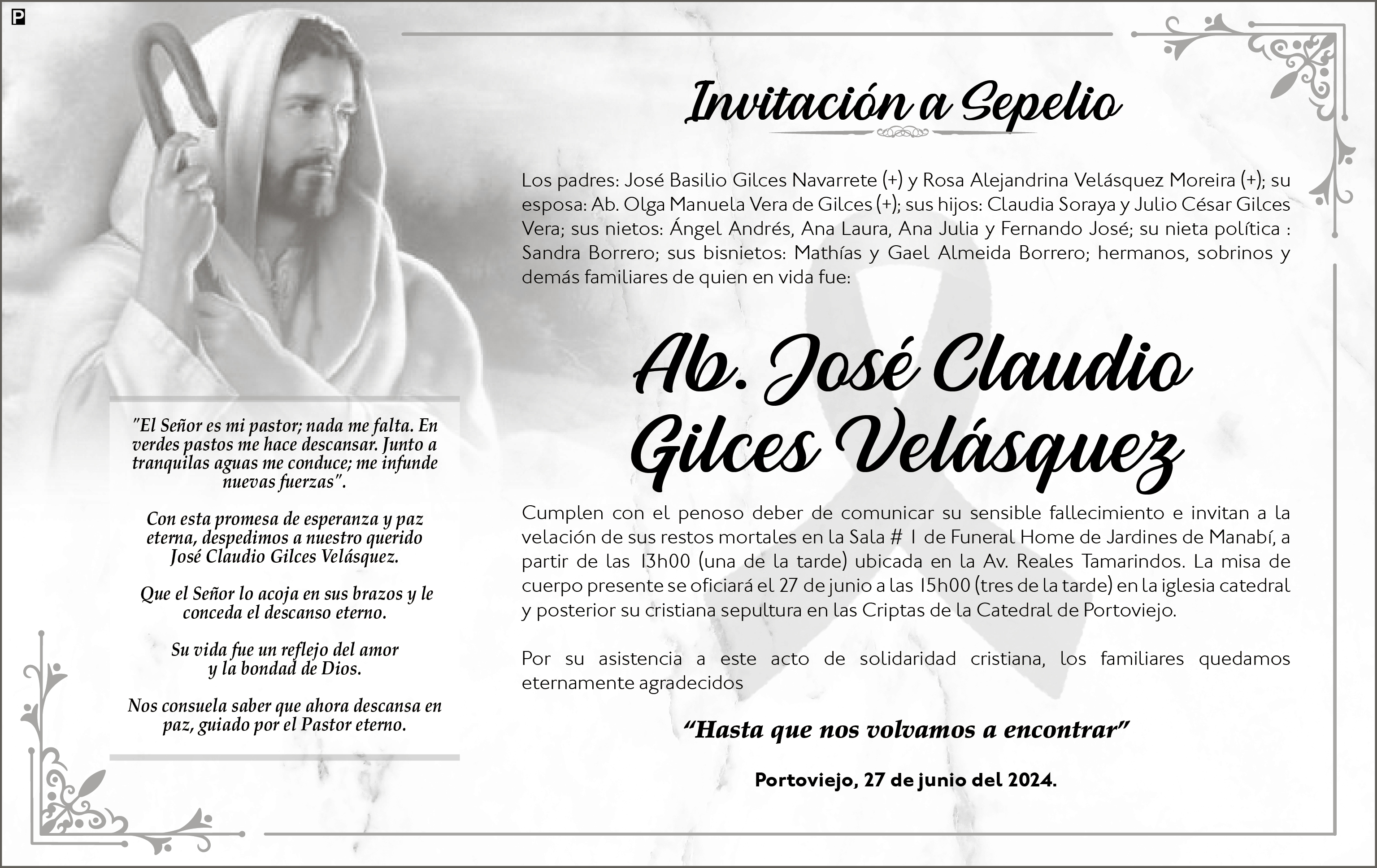 P

"El Señor es mi pastor; nada me falta. En verdes pastos me hace descansar. Junto a tranquilas aguas me conduce; me infunde nuevas fuerzas".

Con esta promesa de esperanza y paz eterna, despedimos a nuestro querido José Claudio Gilces Velásquez.

Que el Señor lo acoja en sus brazos y le conceda el descanso eterno.

Su vida fue un reflejo del amor y la bondad de Dios.

Nos consuela saber que ahora descansa en paz, guiado por el Pastor eterno.

Invitación a Sepelio

Los padres: José Basilio Gilces Navarrete (+) y Rosa Alejandrina Velásquez Moreira (+); su esposa: Ab. Olga Manuela Vera de Gilces (+); sus hijos: Claudia Soraya y Julio César Gilces Vera; sus nietos: Ángel Andrés, Ana Laura, Ana Julia y Fernando José; su nieta política : Sandra Borrero; sus bisnietos: Mathías y Gael Almeida Borrero; hermanos, sobrinos y demás familiares de quien en vida fue:

Ab. José Claudio Gilces Velásquez

Cumplen con el penoso deber de comunicar su sensible fallecimiento e invitan a la velación de sus restos mortales en la Sala # 1 de Funeral Home de Jardines de Manabí, a partir de las 13h00 (una de la tarde) ubicada en la Av. Reales Tamarindos. La misa de cuerpo presente se oficiará el 27 de junio a las 15h00 (tres de la tarde) en la iglesia catedral y posterior su cristiana sepultura en las Criptas de la Catedral de Portoviejo.

Por su asistencia a este acto de solidaridad cristiana, los familiares quedamos eternamente agradecidos

"Hasta que nos volvamos a encontrar"

Portoviejo, 27 de junio del 2024.